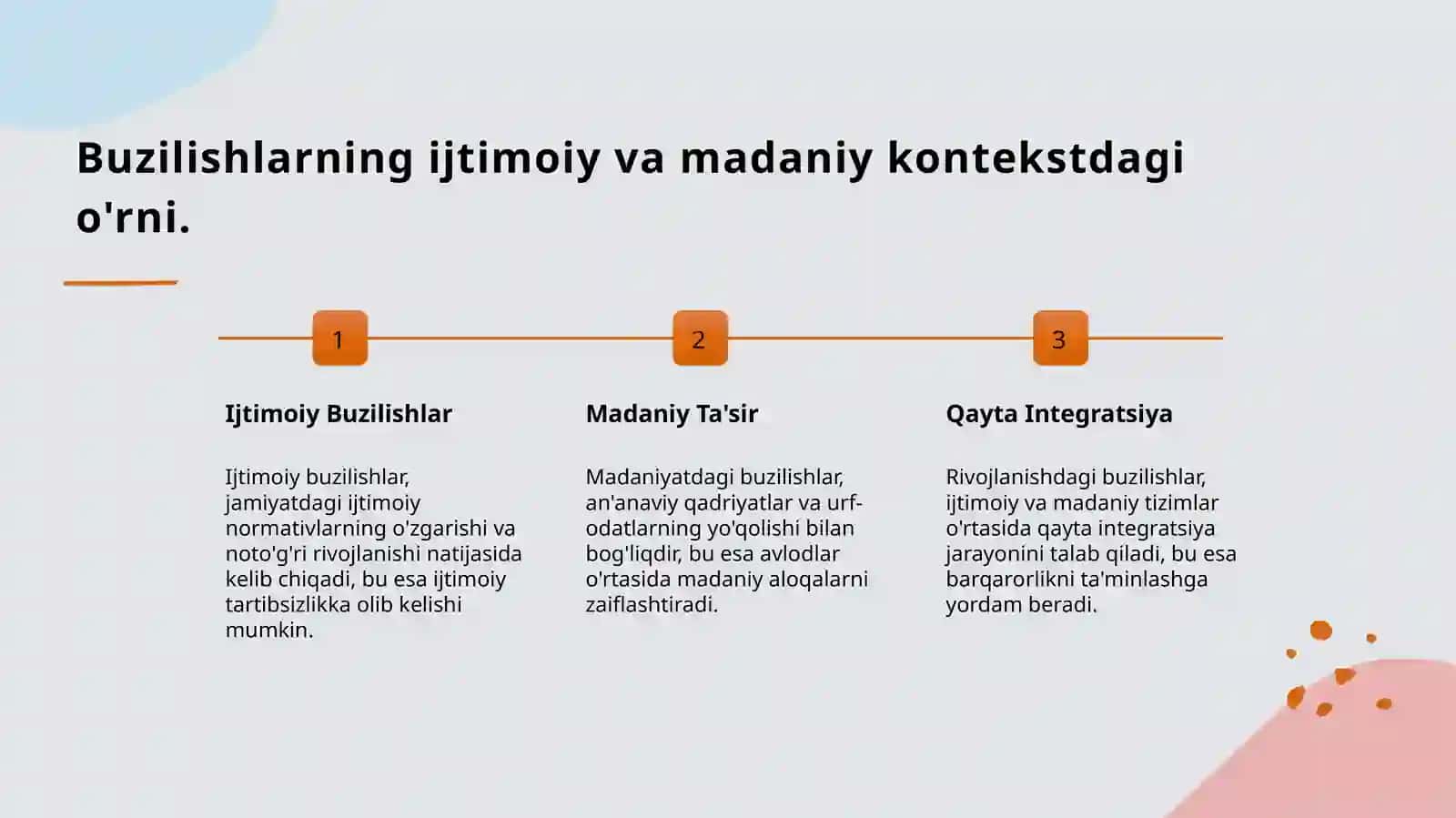 Buzilishlarning ijtimoiy va madaniy kontekstdagi o'rni.

1

Ijtimoiy Buzilishlar

Ijtimoiy buzilishlar, jamiyatdagi ijtimoiy normativlarning o'zgarishi va noto'g'ri rivojlanishi natijasida kelib chiqadi, bu esa ijtimoiy tartibsizlikka olib kelishi mumkin.

2

Madaniy Ta'sir

Madaniyatdagi buzilishlar, an'anaviy qadriyatlar va urf-odatlarning yo'qolishi bilan bog'liqdir, bu esa avlodlar o'rtasida madaniy aloqalarni zaiflashtiradi.

3

Qayta Integratsiya

Rivojlanishdagi buzilishlar, ijtimoiy va madaniy tizimlar o'rtasida qayta integratsiya jarayonini talab qiladi, bu esa barqarorlikni ta'minlashga yordam beradi.